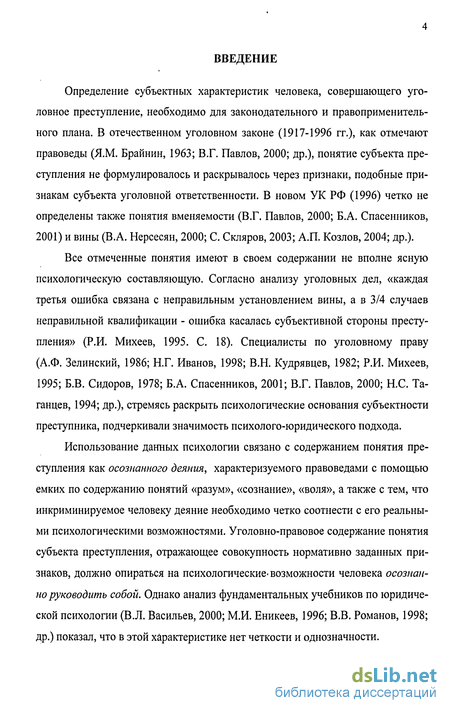 4

ВВЕДЕНИЕ

Определение субъектных характеристик человека, совершающего уголовное преступление, необходимо для законодательного и правоприменительного плана. В отечественном уголовном законе (1917-1996 гг.), как отмечают правоведы (Я.М. Брайнин, 1963; В.Г. Павлов, 2000; др.), понятие субъекта преступления не формулировалось и раскрывалось через признаки, подобные признакам субъекта уголовной ответственности. В новом УК РФ (1996) четко не определены также понятия вменяемости (В.Г. Павлов, 2000; Б.А. Спасенников, 2001) и вины (В.А. Нерсесян, 2000; С. Скляров, 2003; А.П. Козлов, 2004; др.).

Все отмеченные понятия имеют в своем содержании не вполне ясную психологическую составляющую. Согласно анализу уголовных дел, «каждая третья ошибка связана с неправильным установлением вины, а в 3/4 случаев неправильной квалификации - ошибка касалась субъективной стороны преступления» (Р.И. Михеев, 1995. С. 18). Специалисты по уголовному праву (А.Ф. Зелинский, 1986; Н.Г. Иванов, 1998; В.Н. Кудрявцев, 1982; Р.И. Михеев, 1995; Б.В. Сидоров, 1978; Б.А. Спасенников, 2001; В.Г. Павлов, 2000; Н.С. Таганцев, 1994; др.), стремясь раскрыть психологические основания субъектности преступника, подчеркивали значимость психолого-юридического подхода.

Использование данных психологии связано с содержанием понятия преступления как осознанного деяния, характеризуемого правоведами с помощью емких по содержанию понятий «разум», «сознание», «воля», а также с тем, что инкриминируемое человеку деяние необходимо четко соотнести с его реальными психологическими возможностями. Уголовно-правовое содержание понятия субъекта преступления, отражающее совокупность нормативно заданных признаков, должно опираться на психологические возможности человека осознанно руководить собой. Однако анализ фундаментальных учебников по юридической психологии (В.Л. Васильев, 2000; М.И. Еникеев, 1996; В.В. Романов, 1998; др.) показал, что в этой характеристике нет четкости и однозначности.

dsLib.net
библиотека диссертаций